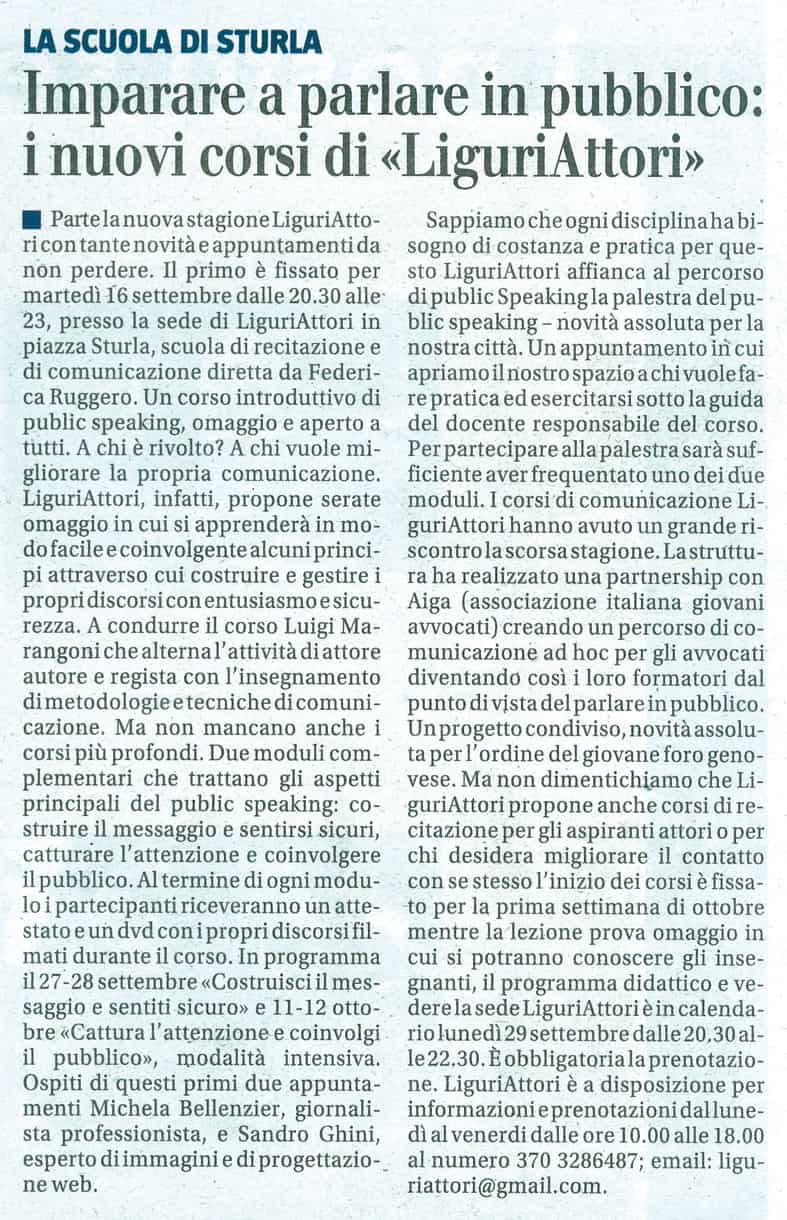 LA SCUOLA DI STURLA

Imparare a parlare in pubblico: i nuovi corsi di «LiguriAttori»

Parte la nuova stagione LiguriAttori con tante novità e appuntamenti da non perdere. Il primo è fissato per martedì 16 settembre dalle 20.30 alle 23, presso la sede di LiguriAttori in piazza Sturla, scuola di recitazione e di comunicazione diretta da Federica Ruggero. Un corso introduttivo di public speaking, omaggio e aperto a tutti. A chi è rivolto? A chi vuole migliorare la propria comunicazione. LiguriAttori, infatti, propone serate omaggio in cui si apprenderà in modo facile e coinvolgente alcuni principi attraverso cui costruire e gestire i propri discorsi con entusiasmo e sicurezza. A condurre il corso Luigi Marangoni che alterna l'attività di attore autore e regista con l'insegnamento di metodologie e tecniche di comunicazione. Ma non mancano anche i corsi più profondi. Due moduli complementari che trattano gli aspetti principali del public speaking: costruire il messaggio e sentirsi sicuri, catturare l'attenzione e coinvolgere il pubblico. Al termine di ogni modulo i partecipanti riceveranno un attestato e un dvd con i propri discorsi filmati durante il corso. In programma il 27-28 settembre «Costruisci il messaggio e sentiti sicuro» e 11-12 ottobre «Cattura l'attenzione e coinvolgi il pubblico», modalità intensiva. Ospiti di questi primi due appuntamenti Michela Bellenzier, giornalista professionista, e Sandro Ghini, esperto di immagini e di progettazione web.

Sappiamo che ogni disciplina ha bisogno di costanza e pratica per questo LiguriAttori affianca al percorso di public Speaking la palestra del public speaking – novità assoluta per la nostra città. Un appuntamento in cui apriamo il nostro spazio a chi vuole fare pratica ed esercitarsi sotto la guida del docente responsabile del corso. Per partecipare alla palestra sarà sufficiente aver frequentato uno dei due moduli. I corsi di comunicazione LiguriAttori hanno avuto un grande riscontro la scorsa stagione. La struttura ha realizzato una partnership con Aiga (associazione italiana giovani avvocati) creando un percorso di comunicazione ad hoc per gli avvocati diventando così i loro formatori dal punto di vista del parlare in pubblico. Un progetto condiviso, novità assoluta per l'ordine del giovane foro genovese. Ma non dimentichiamo che LiguriAttori propone anche corsi di recitazione per gli aspiranti attori o per chi desidera migliorare il contatto con se stesso l'inizio dei corsi è fissato per la prima settimana di ottobre mentre la lezione prova omaggio in cui si potranno conoscere gli insegnanti, il programma didattico e vedere la sede LiguriAttori è in calendario lunedì 29 settembre dalle 20.30 alle 22.30. È obbligatoria la prenotazione. LiguriAttori è a disposizione per informazioni e prenotazioni dal lunedì al venerdì dalle ore 10.00 alle 18.00 al numero 370 3286487; email: liguriattori@gmail.com.